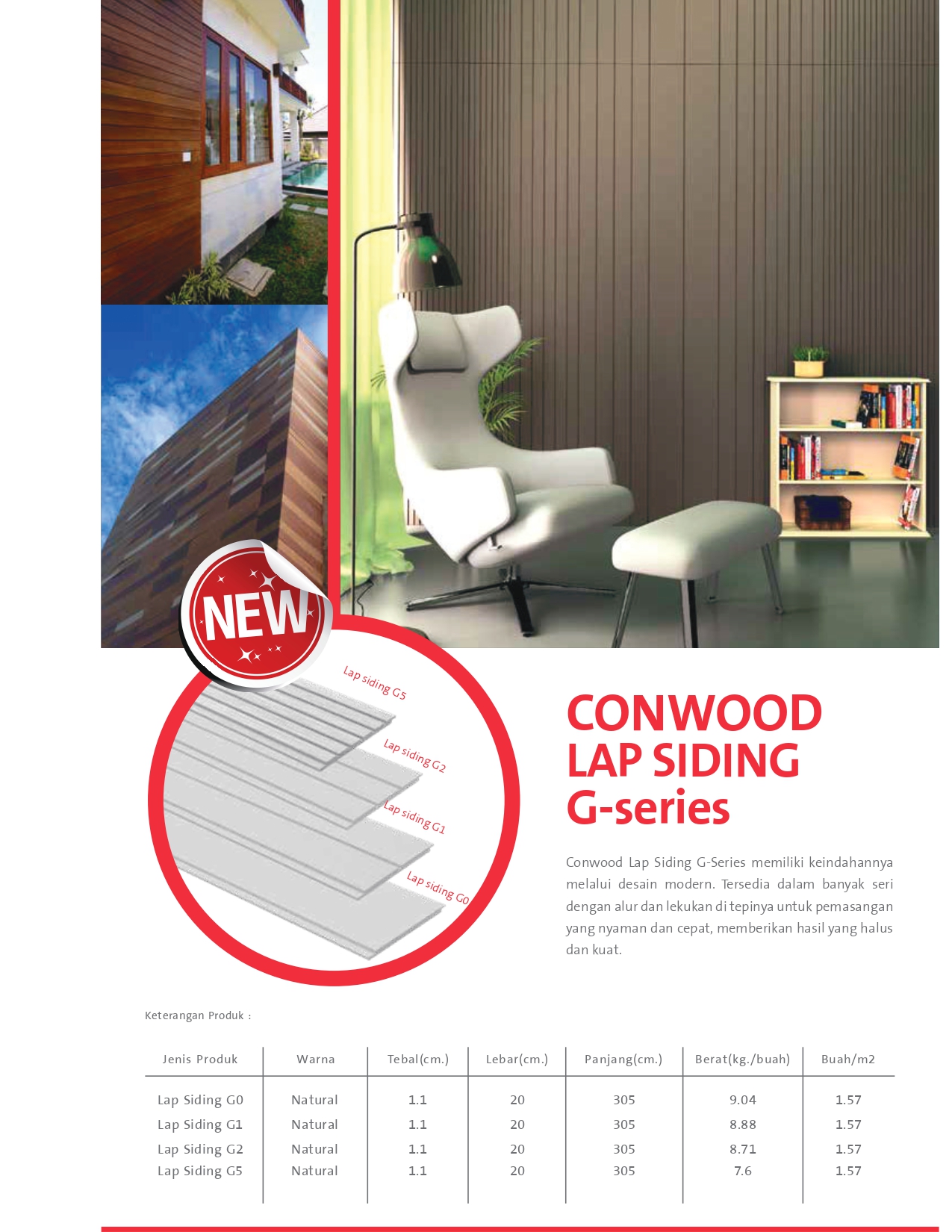 NEW

Lap siding G5
Lap siding G2
Lap siding G1
Lap siding G0

CONWOOD
LAP SIDING
G-series

Conwood Lap Siding G-Series memiliki keindahannya melalui desain modern. Tersedia dalam banyak seri dengan alur dan lekukan di tepinya untuk pemasangan yang nyaman dan cepat, memberikan hasil yang halus dan kuat.

Keterangan Produk :

| Jenis Produk | Warna | Tebal(cm.) | Lebar(cm.) | Panjang(cm.) | Berat(kg./buah) | Buah/m2 |
|---|---|---|---|---|---|---|
| Lap Siding G0 | Natural | 1.1 | 20 | 305 | 9.04 | 1.57 |
| Lap Siding G1 | Natural | 1.1 | 20 | 305 | 8.88 | 1.57 |
| Lap Siding G2 | Natural | 1.1 | 20 | 305 | 8.71 | 1.57 |
| Lap Siding G5 | Natural | 1.1 | 20 | 305 | 7.6 | 1.57 |